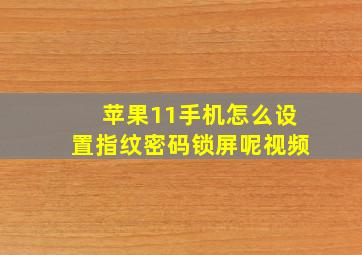 苹果11手机怎么设置指纹密码锁屏呢视频